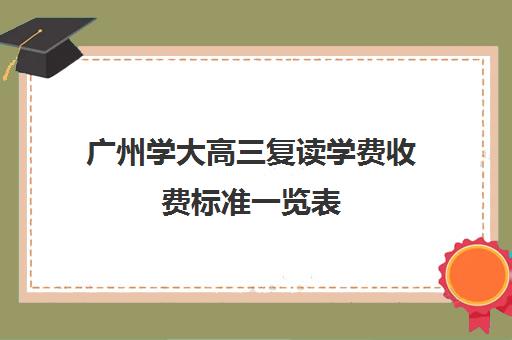 广州学大高三复读学费收费标准一览表